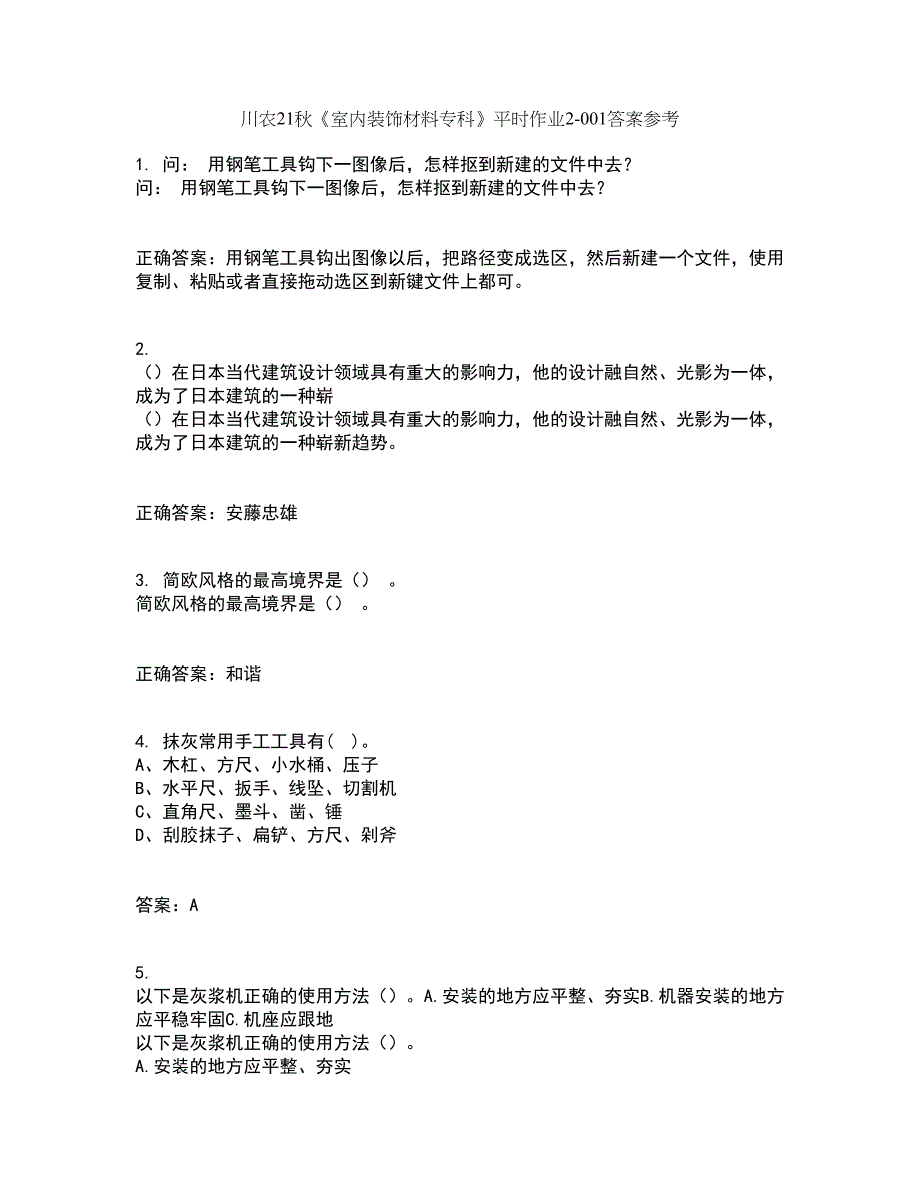 川农21秋《室内装饰材料专科》平时作业2-001答案参考

1. 问： 用钢笔工具钩下一图像后，怎样抠到新建的文件中去？
问： 用钢笔工具钩下一图像后，怎样抠到新建的文件中去？

正确答案：用钢笔工具钩出图像以后，把路径变成选区，然后新建一个文件，使用复制、粘贴或者直接拖动选区到新键文件上都可。

2.
（）在日本当代建筑设计领域具有重大的影响力，他的设计融自然、光影为一体，成为了日本建筑的一种崭
（）在日本当代建筑设计领域具有重大的影响力，他的设计融自然、光影为一体，成为了日本建筑的一种崭新趋势。

正确答案：安藤忠雄

3. 简欧风格的最高境界是（） 。
简欧风格的最高境界是（） 。

正确答案：和谐

4. 抹灰常用手工工具有（ ）。
A、木杠、方尺、小水桶、压子
B、水平尺、扳手、线坠、切割机
C、直角尺、墨斗、凿、锤
D、刮胶抹子、扁铲、方尺、剁斧

答案：A

5.
以下是灰浆机正确的使用方法（）。A.安装的地方应平整、夯实B.机器安装的地方应平稳牢固C.机座应跟地
以下是灰浆机正确的使用方法（）。
A.安装的地方应平整、夯实